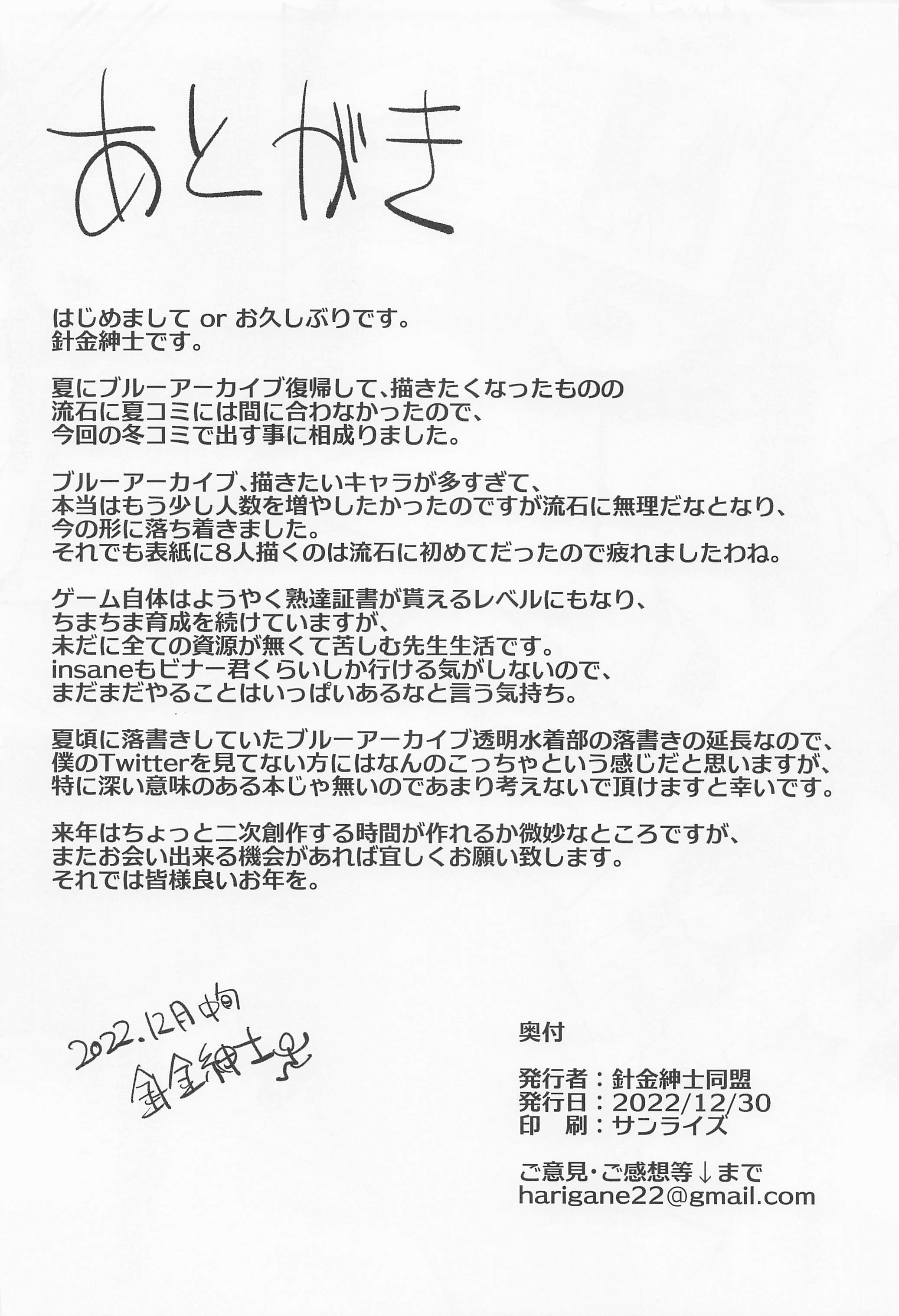 あとがき

はじめまして or お久しぶりです。
針金紳士です。

夏にブルーアーカイブ復帰して、描きたくなったものの
流石に夏コミには間に合わなかったので、
今回の冬コミで出す事に相成りました。

ブルーアーカイブ、描きたいキャラが多すぎて、
本当はもう少し人数を増やしたかったのですが流石に無理だなとなり、
今の形に落ち着きました。
それでも表紙に8人描くのは流石に初めてだったので疲れましたわね。

ゲーム自体はようやく熟達証書が貰えるレベルにもなり、
ちまちま育成を続けていますが、
未だに全ての資源が無くて苦しむ先生生活です。
insaneもビナー君くらいしか行ける気がしないので、
まだまだやることはいっぱいあるなと言う気持ち。

夏頃に落書きしていたブルーアーカイブ透明水着部の落書きの延長なので、
僕のTwitterを見てない方にはなんのこっちゃという感じだと思いますが、
特に深い意味のある本じゃ無いのであまり考えないで頂けますと幸いです。

来年はちょっと二次創作する時間が作れるか微妙なところですが、
またお会い出来る機会があれば宜しくお願い致します。
それでは皆様良いお年を。

2022.12月中旬
針金紳士

奥付

発行者：針金紳士同盟
発行日：2022/12/30
印　刷：サンライズ

ご意見・ご感想等↓まで
harigane22@gmail.com